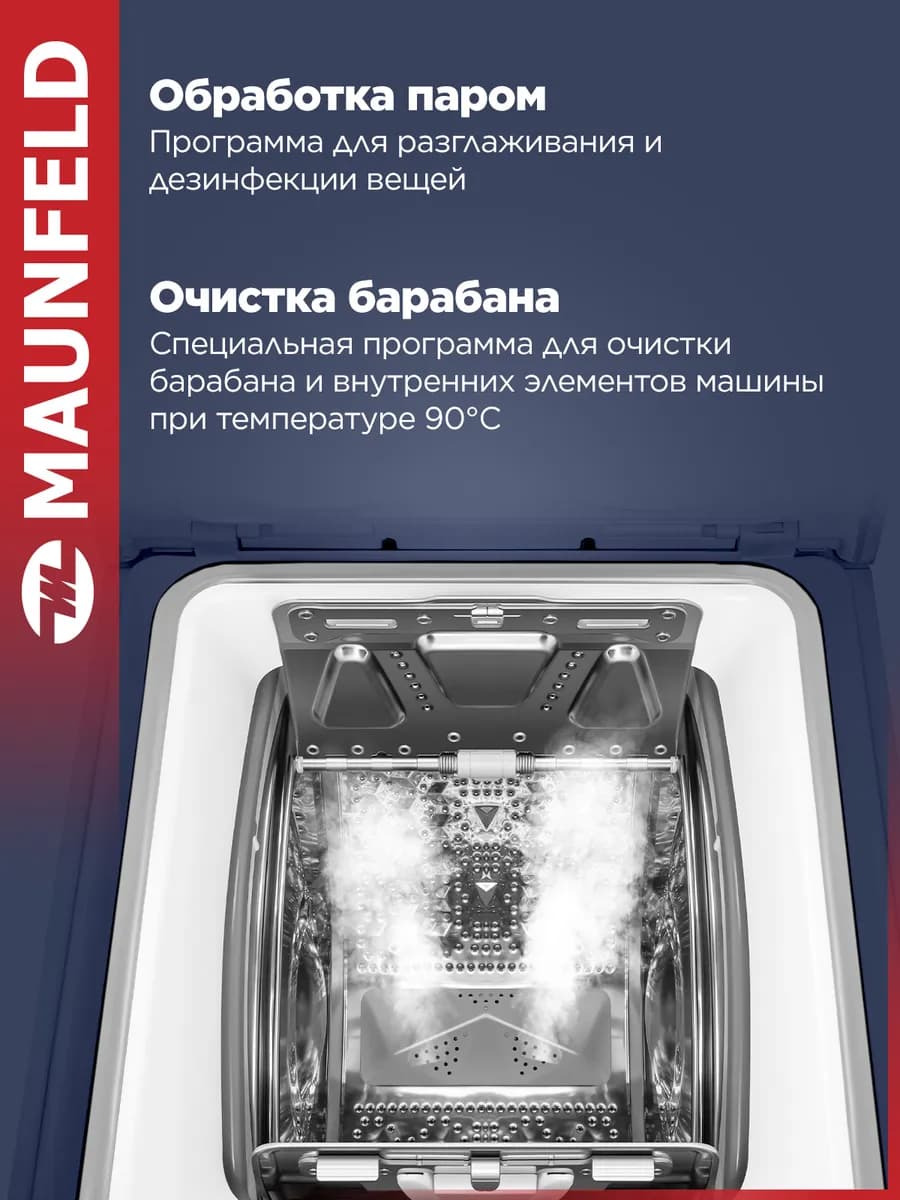 MAUNFELD

Обработка паром
Программа для разглаживания и дезинфекции вещей

Очистка барабана
Специальная программа для очистки барабана и внутренних элементов машины при температуре 90°C